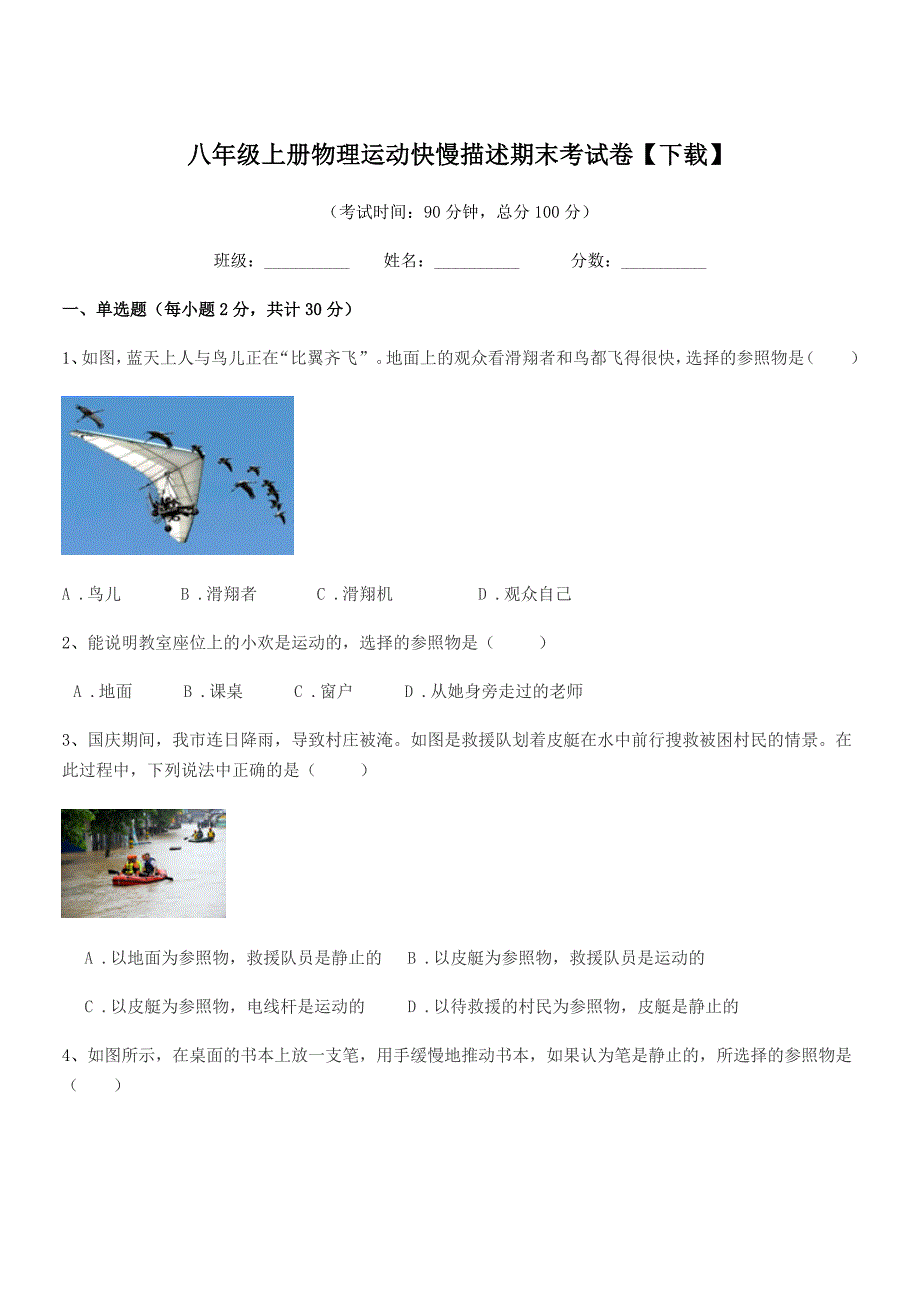 八年级上册物理运动快慢描述期末考试卷【下载】

（考试时间：90 分钟，总分 100 分）

班级：__________ 姓名：__________ 分数：__________

一、单选题（每小题 2 分，共计 30 分）

1、如图，蓝天上人与鸟儿正在“比翼齐飞”。地面上的观众看滑翔者和鸟都飞得很快，选择的参照物是（　　）

A．鸟儿　　B．滑翔者　　C．滑翔机　　D．观众自己

2、能说明教室座位上的小欢是运动的，选择的参照物是（　　）

A．地面　　B．课桌　　C．窗户　　D．从她身旁走过的老师

3、国庆期间，我市连日降雨，导致村庄被淹。如图是救援队划着皮艇在水中前行搜救被困村民的情景。在此过程中，下列说法中正确的是（　　）

A．以地面为参照物，救援队员是静止的　　B．以皮艇为参照物，救援队员是运动的

C．以皮艇为参照物，电线杆是运动的　　D．以待救援的村民为参照物，皮艇是静止的

4、如图所示，在桌面的书本上放一支笔，用手缓慢地推动书本，如果认为笔是静止的，所选择的参照物是（　　）